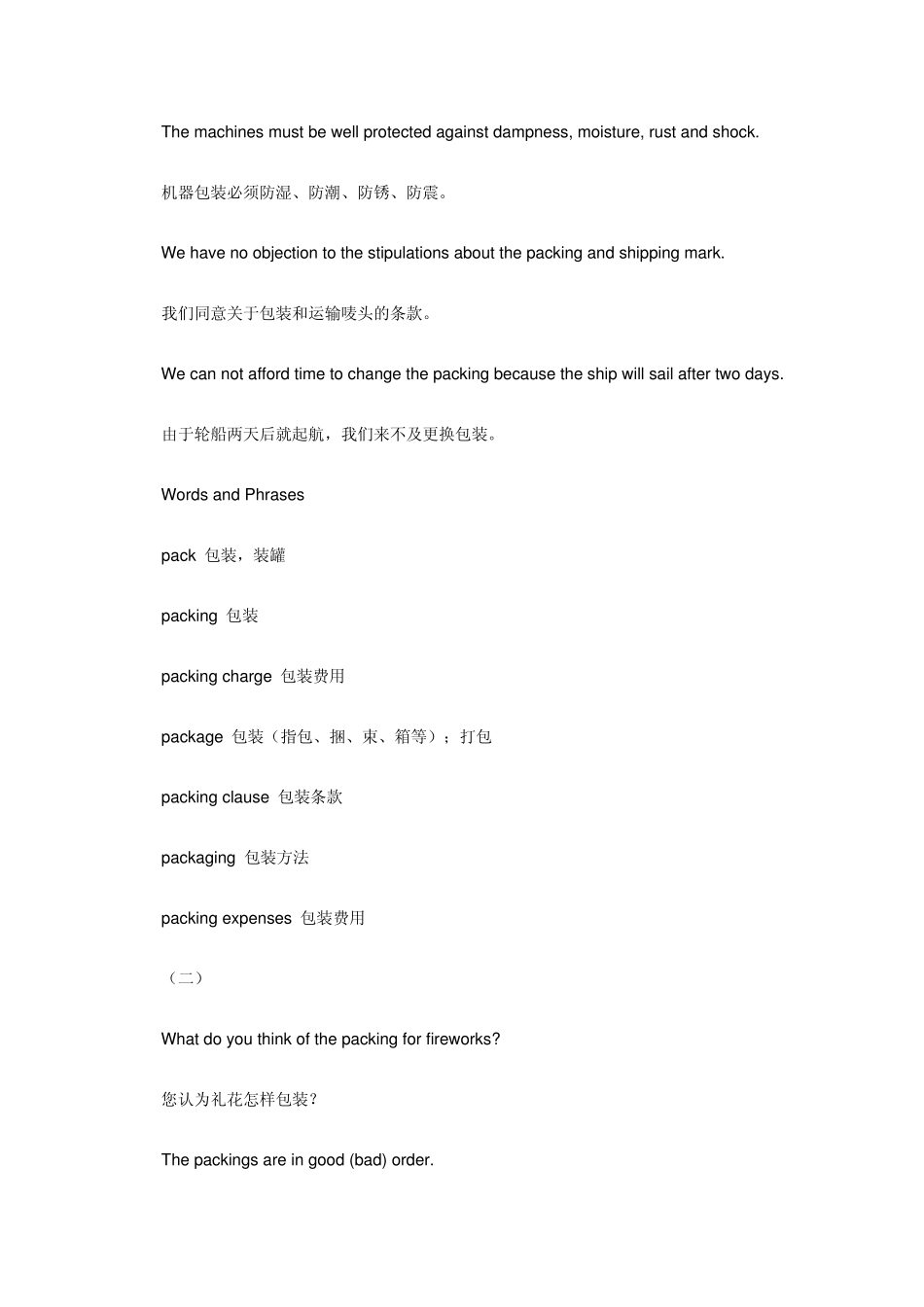 The machines must be well protected against dampness, moisture, rust and shock.

机器包装必须防湿、防潮、防锈、防震。

We have no objection to the stipulations about the packing and shipping mark.

我们同意关于包装和运输唛头的条款。

We can not afford time to change the packing because the ship will sail after two days.

由于轮船两天后就起航，我们来不及更换包装。

Words and Phrases

pack 包装，装罐

packing 包装

packing charge 包装费用

package 包装（指包、捆、束、箱等）；打包

packing clause 包装条款

packaging 包装方法

packing expenses 包装费用

（二）

What do you think of the packing for fireworks?

您认为礼花怎样包装？

The packings are in good (bad) order.